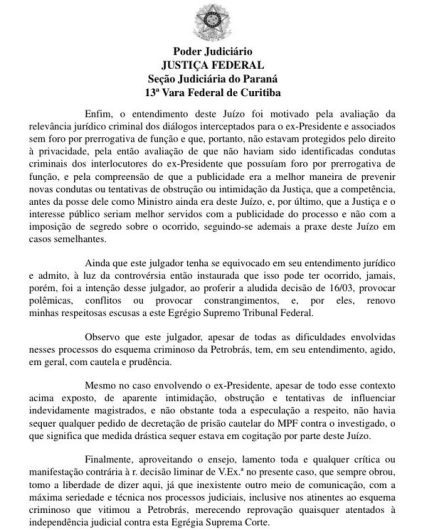 Poder Judiciário
JUSTIÇA FEDERAL
Seção Judiciária do Paraná
13ª Vara Federal de Curitiba

Enfim, o entendimento deste Juízo foi motivado pela avaliação da relevância jurídico criminal dos diálogos interceptados para o ex-Presidente e associados sem foro por prerrogativa de função e que, portanto, não estavam protegidos pelo direito à privacidade, pela então avaliação de que não haviam sido identificadas condutas criminais dos interlocutores do ex-Presidente que possuíam foro por prerrogativa de função, e pela compreensão de que a publicidade era a melhor maneira de prevenir novas condutas ou tentativas de obstrução ou intimidação da Justiça, que a competência, antes da posse dele como Ministro ainda era deste Juízo, e, por último, que a Justiça e o interesse público seriam melhor servidos com a publicidade do processo e não com a imposição de segredo sobre o ocorrido, seguindo-se ademais a praxe deste Juízo em casos semelhantes.

Ainda que este julgador tenha se equivocado em seu entendimento jurídico e admito, à luz da controvérsia então instaurada que isso pode ter ocorrido, jamais, porém, foi a intenção desse julgador, ao proferir a aludida decisão de 16/03, provocar polêmicas, conflitos ou provocar constrangimentos, e, por eles, renovo minhas respeitosas escusas a este Egrégio Supremo Tribunal Federal.

Observo que este julgador, apesar de todas as dificuldades envolvidas nesses processos do esquema criminoso da Petrobrás, tem, em seu entendimento, agido, em geral, com cautela e prudência.

Mesmo no caso envolvendo o ex-Presidente, apesar de todo esse contexto acima exposto, de aparente intimidação, obstrução e tentativas de influenciar indevidamente magistrados, e não obstante toda a especulação a respeito, não havia sequer qualquer pedido de decretação de prisão cautelar do MPF contra o investigado, o que significa que medida drástica sequer estava em cogitação por parte deste Juízo.

Finalmente, aproveitando o ensejo, lamento toda e qualquer crítica ou manifestação contrária à r. decisão liminar de V.Ex.ª no presente caso, que sempre obrou, tomo a liberdade de dizer aqui, já que inexistente outro meio de comunicação, com a máxima seriedade e técnica nos processos judiciais, inclusive nos atinentes ao esquema criminoso que vitimou a Petrobrás, merecendo reprovação quaisquer atentados à independência judicial contra esta Egrégia Suprema Corte.